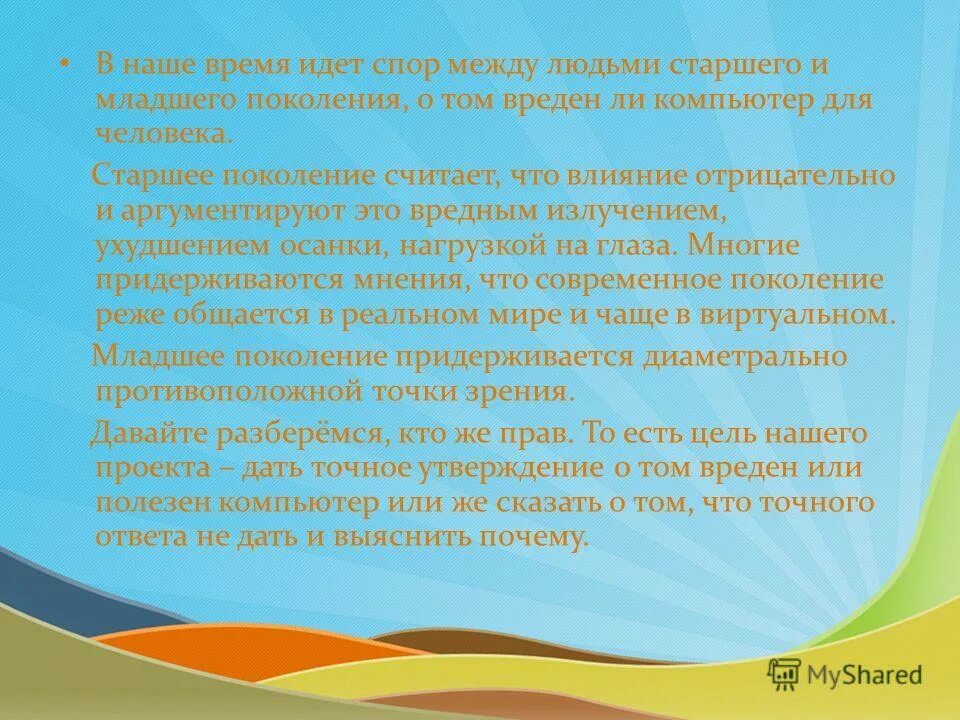 • В наше время идет спор между людьми старшего и младшего поколения, о том вреден ли компьютер для человека.

Старшее поколение считает, что влияние отрицательно и аргументируют это вредным излучением, ухудшением осанки, нагрузкой на глаза. Многие придерживаются мнения, что современное поколение реже общается в реальном мире и чаще в виртуальном.

Младшее поколение придерживается диаметрально противоположной точки зрения.

Давайте разберёмся, кто же прав. То есть цель нашего проекта – дать точное утверждение о том вреден или полезен компьютер или же сказать о том, что точного ответа не дать и выяснить почему.

MyShared